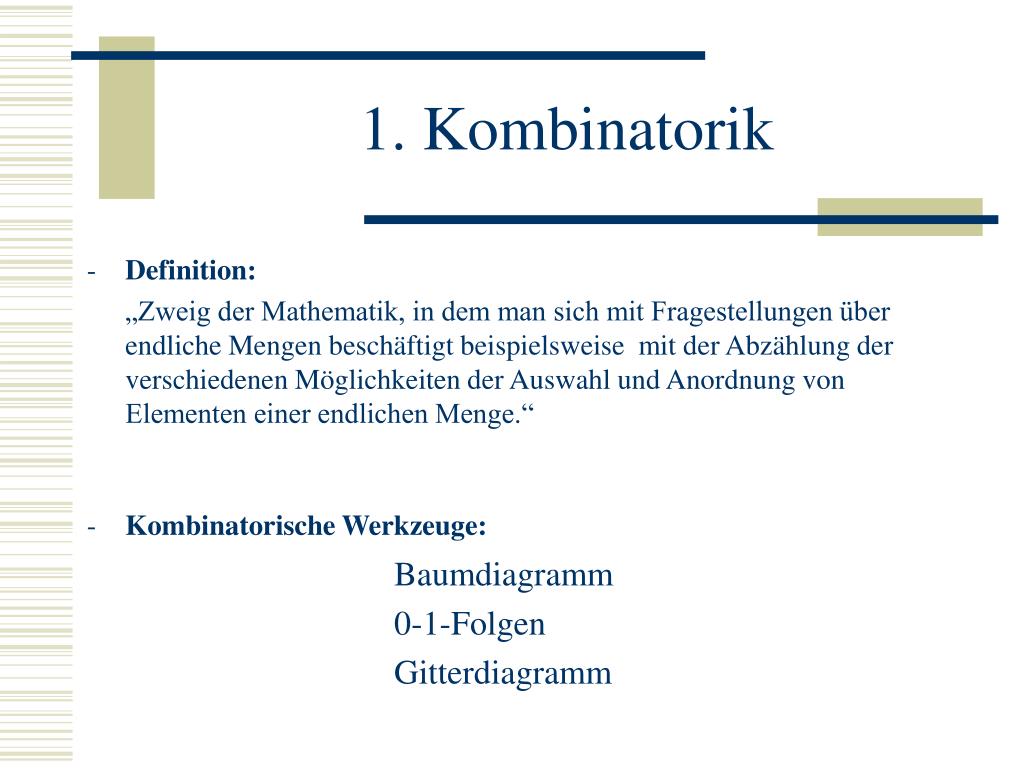 1. Kombinatorik

- Definition:

„Zweig der Mathematik, in dem man sich mit Fragestellungen über endliche Mengen beschäftigt beispielsweise mit der Abzählung der verschiedenen Möglichkeiten der Auswahl und Anordnung von Elementen einer endlichen Menge.“

- Kombinatorische Werkzeuge:

Baumdiagramm

0-1-Folgen

Gitterdiagramm